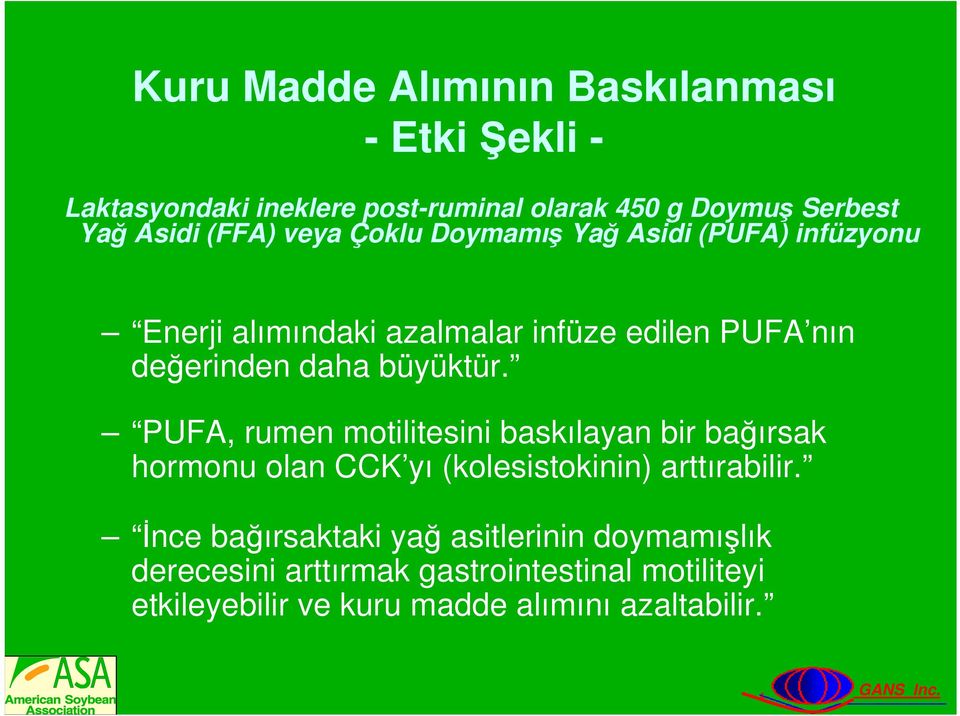 Kuru Madde Alımının Baskılanması
- Etki Şekli -

Laktasyondaki ineklere post-ruminal olarak 450 g Doymuş Serbest Yağ Asidi (FFA) veya Çoklu Doymamış Yağ Asidi (PUFA) infüzyonu

– “Enerji alımındaki azalmalar infüze edilen PUFA’nın değerinden daha büyüktür.”

– “PUFA, rumen motilitesini baskılayan bir bağırsak hormonu olan CCK’yı (kolesistokinin) arttırabilir.”

– “İnce bağırsaktaki yağ asitlerinin doymamışlık derecesini arttırmak gastrointestinal motiliteyi etkileyebilir ve kuru madde alımını azaltabilir.”

ASA
American Soybean Association

GANS Inc.